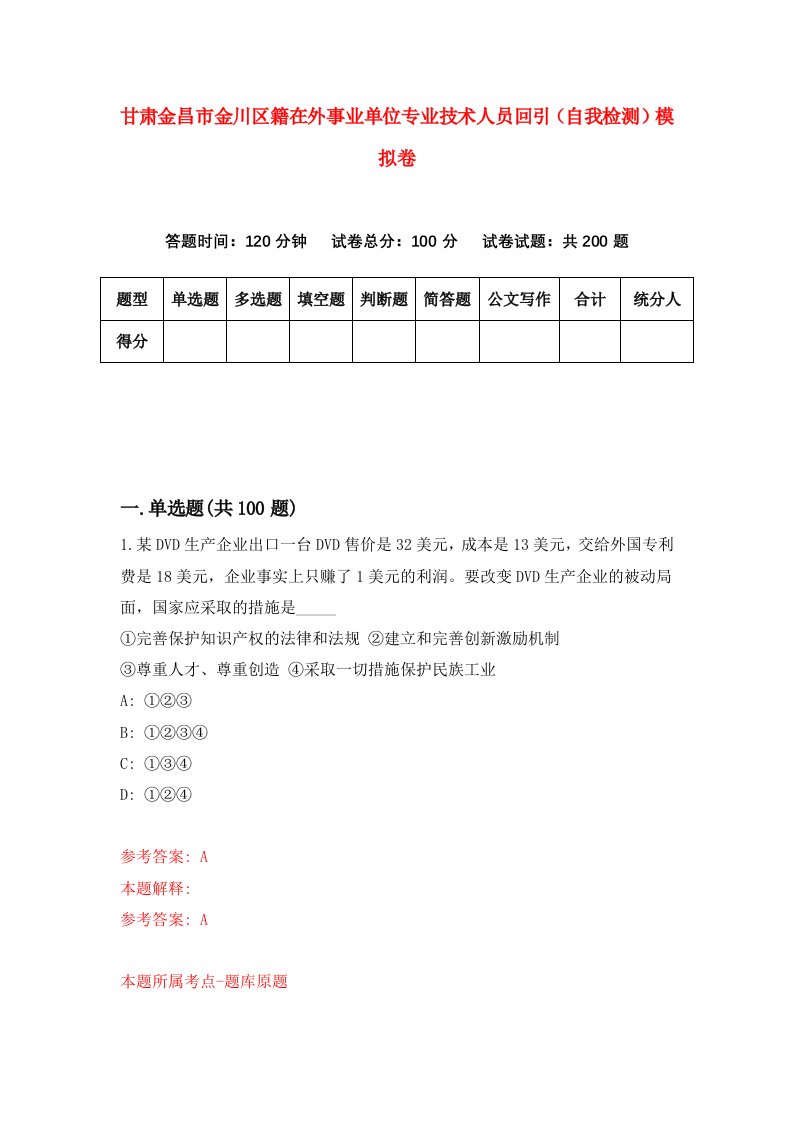 甘肃金昌市金川区籍在外事业单位专业技术人员回引（自我检测）模拟卷

答题时间：120 分钟　试卷总分：100 分　试卷试题：共 200 题

| 题型 | 单选题 | 多选题 | 填空题 | 判断题 | 简答题 | 公文写作 | 合计 | 统分人 |
|---|---|---|---|---|---|---|---|---|
| 得分 | | | | | | | | |

一.单选题(共 100 题)

1.某 DVD 生产企业出口一台 DVD 售价是 32 美元，成本是 13 美元，交给外国专利费是 18 美元，企业事实上只赚了 1 美元的利润。要改变 DVD 生产企业的被动局面，国家应采取的措施是_____

①完善保护知识产权的法律和法规 ②建立和完善创新激励机制

③尊重人才、尊重创造 ④采取一切措施保护民族工业

A: ①②③

B: ①②③④

C: ①③④

D: ①②④

参考答案: A

本题解释:

参考答案: A

本题所属考点-题库原题